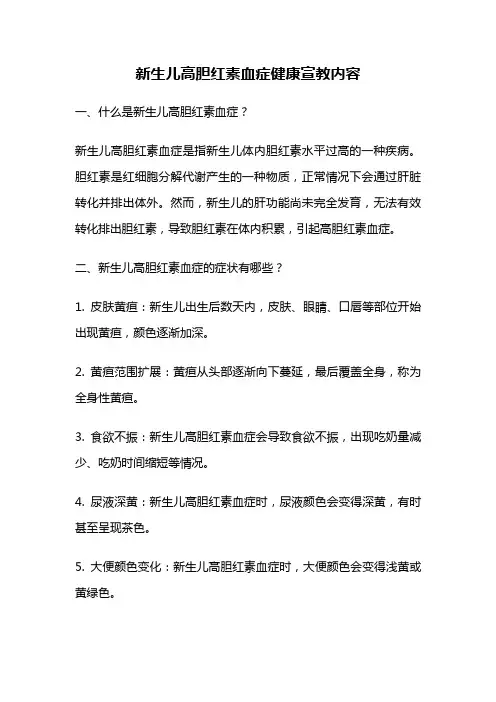 新生儿高胆红素血症健康宣教内容

一、什么是新生儿高胆红素血症？

新生儿高胆红素血症是指新生儿体内胆红素水平过高的一种疾病。胆红素是红细胞分解代谢产生的一种物质，正常情况下会通过肝脏转化并排出体外。然而，新生儿的肝功能尚未完全发育，无法有效转化排出胆红素，导致胆红素在体内积累，引起高胆红素血症。

二、新生儿高胆红素血症的症状有哪些？

1. 皮肤黄疸：新生儿出生后数天内，皮肤、眼睛、口唇等部位开始出现黄疸，颜色逐渐加深。

2. 黄疸范围扩展：黄疸从头部逐渐向下蔓延，最后覆盖全身，称为全身性黄疸。

3. 食欲不振：新生儿高胆红素血症会导致食欲不振，出现吃奶量减少、吃奶时间缩短等情况。

4. 尿液深黄：新生儿高胆红素血症时，尿液颜色会变得深黄，有时甚至呈现茶色。

5. 大便颜色变化：新生儿高胆红素血症时，大便颜色会变得浅黄或黄绿色。